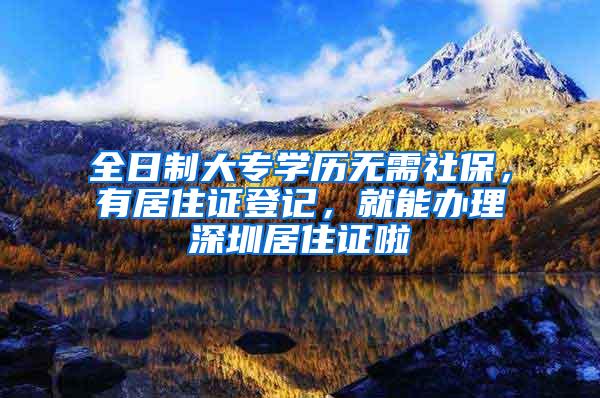 全日制大专学历无需社保，有居住证登记，就能办理深圳居住证啦